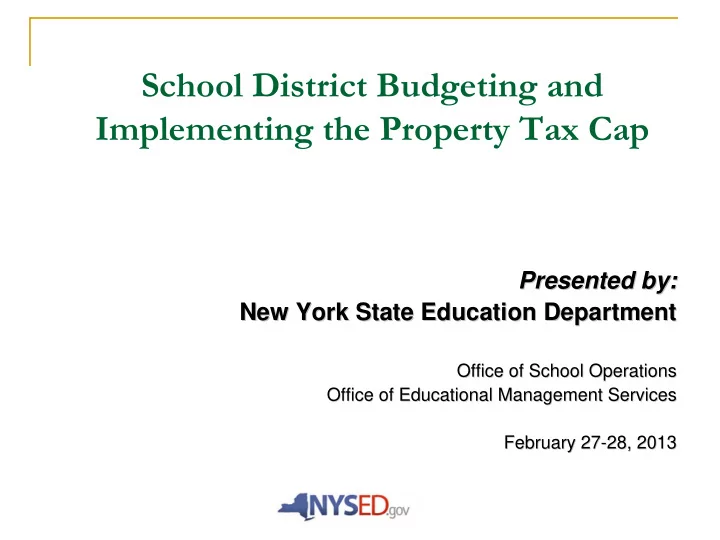 School District Budgeting and Implementing the Property Tax Cap

Presented by:
New York State Education Department

Office of School Operations
Office of Educational Management Services

February 27-28, 2013

NYSED.gov